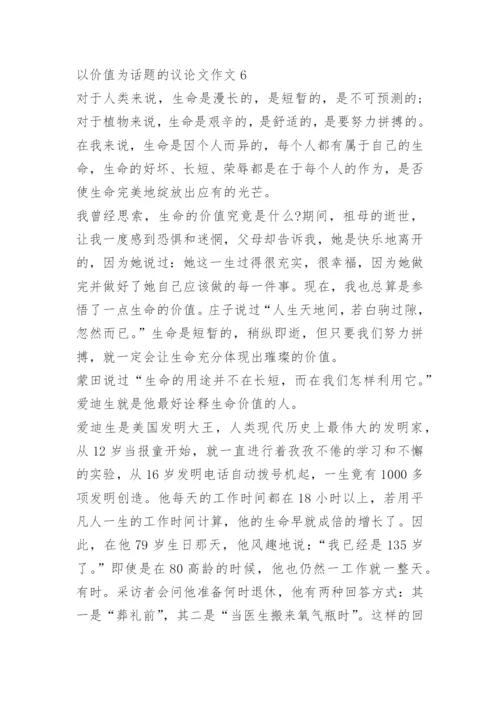 以价值为话题的议论文作文 6

对于人类来说，生命是漫长的，是短暂的，是不可预测的；对于植物来说，生命是艰辛的，是舒适的，是要努力拼搏的。在我来说，生命是因个人而异的，每个人都有属于自己的生命，生命的好坏、长短、荣辱都是在于每个人的作为，是否使生命完美地绽放出应有的光芒。

我曾经思索，生命的价值究竟是什么?期间，祖母的逝世，让我一度感到恐惧和迷惘，父母却告诉我，她是快乐地离开的，因为她说过：她这一生过得很充实，很幸福，因为她做完并做好了她自己应该做的每一件事。现在，我也总算是参悟了一点生命的价值。庄子说过“人生天地间，若白驹过隙，忽然而已。”生命是短暂的，稍纵即逝，但只要我们努力拼搏，就一定会让生命充分体现出璀璨的价值。

蒙田说过“生命的用途并不在长短，而在我们怎样利用它。”爱迪生就是他最好诠释生命价值的人。

爱迪生是美国发明大王，人类现代历史上最伟大的发明家，从 12 岁当报童开始，就一直进行着孜孜不倦的学习和不懈的实验，从 16 岁发明电话自动拨号机起，一生竟有 1000 多项发明创造。他每天的工作时间都在 18 小时以上，若用平凡人一生的工作时间计算，他的生命早就成倍的增长了。因此，在他 79 岁生日那天，他风趣地说：“我已经是 135 岁了。”即使是在 80 高龄的时候，他也仍然一工作就一整天。有时。采访者会问他准备何时退休，他有两种回答方式：其一是“葬礼前”，其二是“当医生搬来氧气瓶时”。这样的回